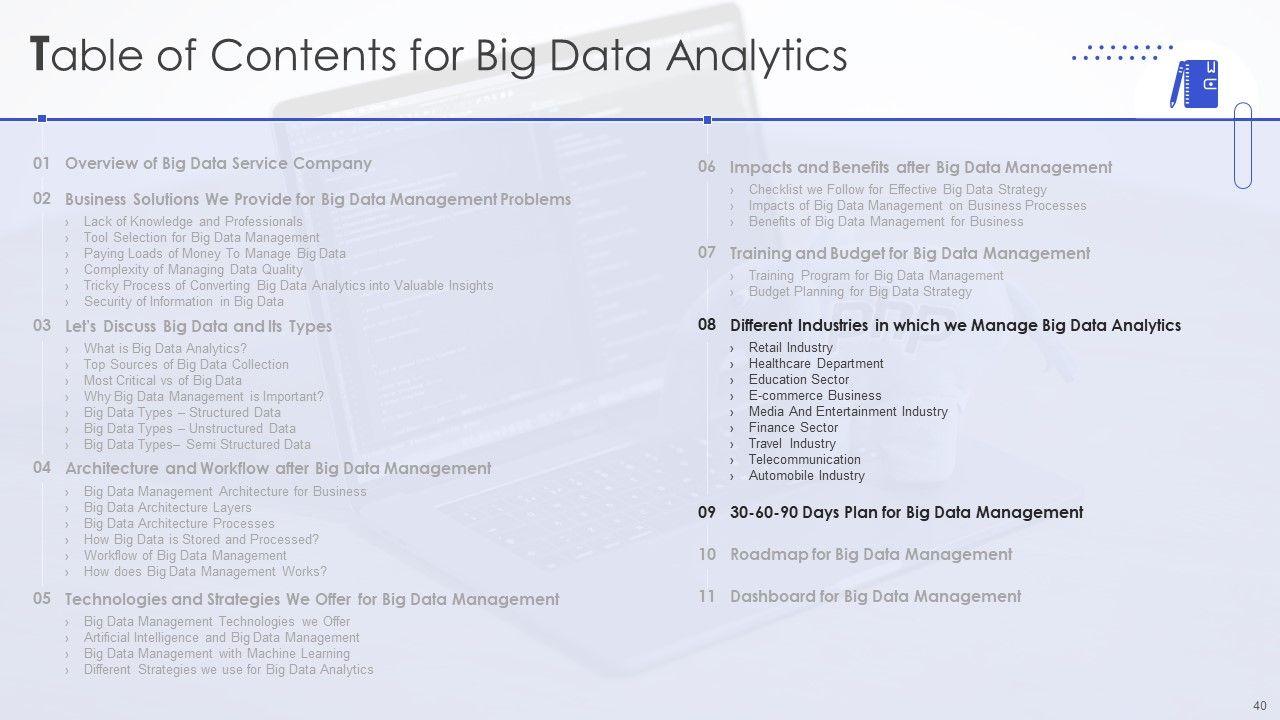 Table of Contents for Big Data Analytics

01 Overview of Big Data Service Company

02 Business Solutions We Provide for Big Data Management Problems
› Lack of Knowledge and Professionals
› Tool Selection for Big Data Management
› Paying Loads of Money To Manage Big Data
› Complexity of Managing Data Quality
› Tricky Process of Converting Big Data Analytics into Valuable Insights
› Security of Information in Big Data

03 Let's Discuss Big Data and Its Types
› What is Big Data Analytics?
› Top Sources of Big Data Collection
› Most Critical vs of Big Data
› Why Big Data Management is Important?
› Big Data Types – Structured Data
› Big Data Types – Unstructured Data
› Big Data Types– Semi Structured Data

04 Architecture and Workflow after Big Data Management
› Big Data Management Architecture for Business
› Big Data Architecture Layers
› Big Data Architecture Processes
› How Big Data is Stored and Processed?
› Workflow of Big Data Management
› How does Big Data Management Works?

05 Technologies and Strategies We Offer for Big Data Management
› Big Data Management Technologies we Offer
› Artificial Intelligence and Big Data Management
› Big Data Management with Machine Learning
› Different Strategies we use for Big Data Analytics

06 Impacts and Benefits after Big Data Management
› Checklist we Follow for Effective Big Data Strategy
› Impacts of Big Data Management on Business Processes
› Benefits of Big Data Management for Business

07 Training and Budget for Big Data Management
› Training Program for Big Data Management
› Budget Planning for Big Data Strategy

08 Different Industries in which we Manage Big Data Analytics
› Retail Industry
› Healthcare Department
› Education Sector
› E-commerce Business
› Media And Entertainment Industry
› Finance Sector
› Travel Industry
› Telecommunication
› Automobile Industry

09 30-60-90 Days Plan for Big Data Management

10 Roadmap for Big Data Management

11 Dashboard for Big Data Management

40